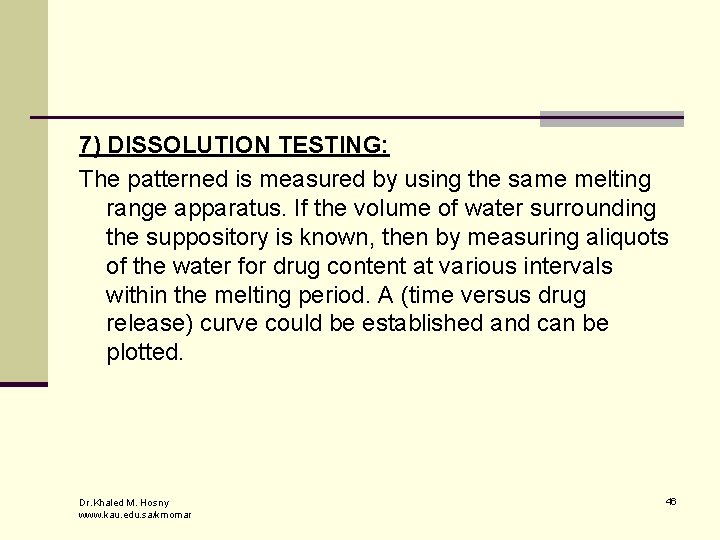 7) DISSOLUTION TESTING:

The patterned is measured by using the same melting range apparatus. If the volume of water surrounding the suppository is known, then by measuring aliquots of the water for drug content at various intervals within the melting period. A (time versus drug release) curve could be established and can be plotted.

Dr.Khaled M. Hosny
www.kau.edu.sa/kmomar

46